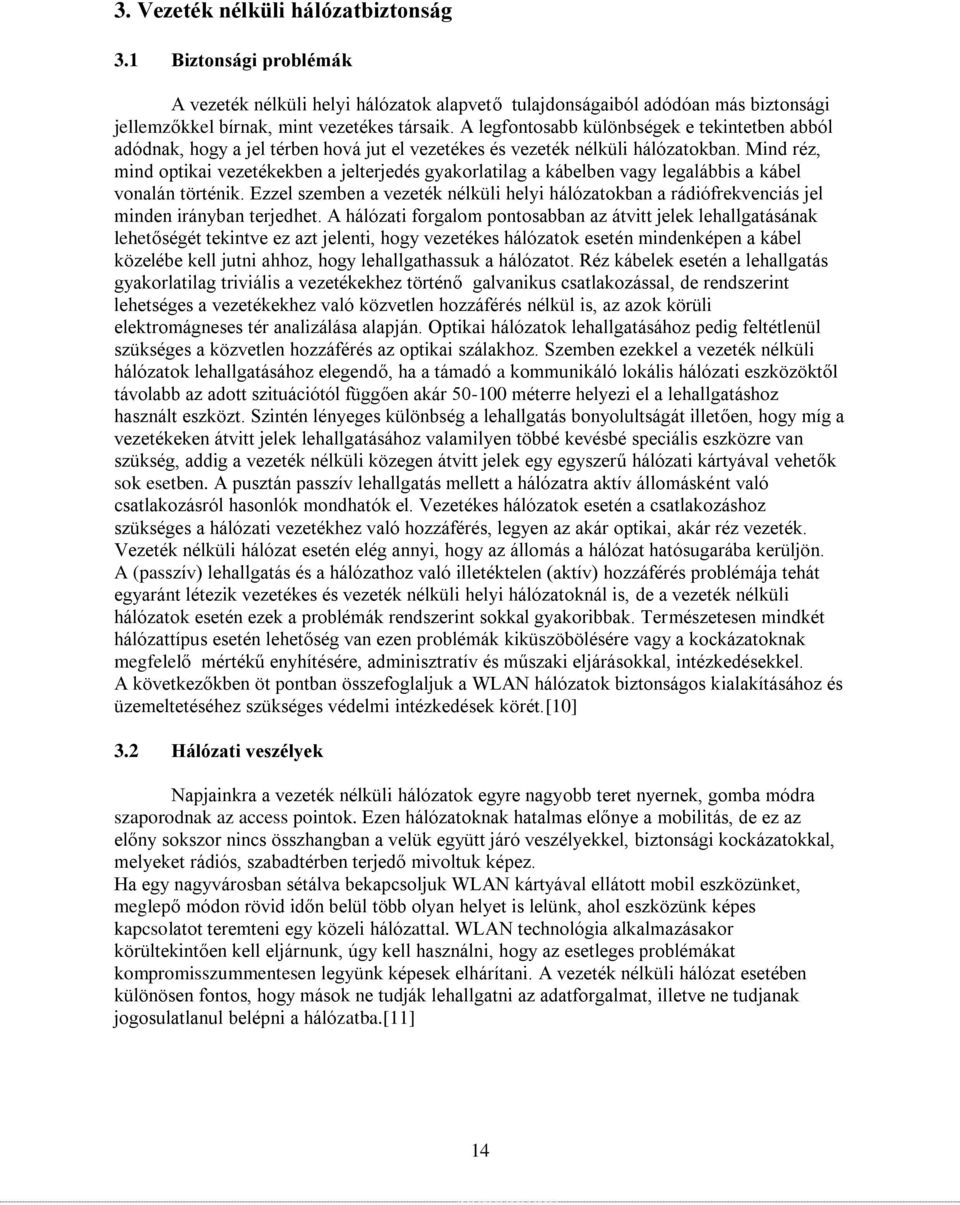 3. Vezeték nélküli hálózatbiztonság

3.1 Biztonsági problémák

A vezeték nélküli helyi hálózatok alapvető tulajdonságaiból adódóan más biztonsági jellemzőkkel bírnak, mint vezetékes társaik. A legfontosabb különbségek e tekintetben abból adódnak, hogy a jel térben hová jut el vezetékes és vezeték nélküli hálózatokban. Mind réz, mind optikai vezetékekben a jelterjedés gyakorlatilag a kábelben vagy legalábbis a kábel vonalán történik. Ezzel szemben a vezeték nélküli helyi hálózatokban a rádiófrekvenciás jel minden irányban terjedhet. A hálózati forgalom pontosabban az átvitt jelek lehallgatásának lehetőségét tekintve ez azt jelenti, hogy vezetékes hálózatok esetén mindenképen a kábel közelébe kell jutni ahhoz, hogy lehallgathassuk a hálózatot. Réz kábelek esetén a lehallgatás gyakorlatilag triviális a vezetékekhez történő galvanikus csatlakozással, de rendszerint lehetséges a vezetékekhez való közvetlen hozzáférés nélkül is, az azok körüli elektromágneses tér analizálása alapján. Optikai hálózatok lehallgatásához pedig feltétlenül szükséges a közvetlen hozzáférés az optikai szálakhoz. Szemben ezekkel a vezeték nélküli hálózatok lehallgatásához elegendő, ha a támadó a kommunikáló lokális hálózati eszközöktől távolabb az adott szituációtól függően akár 50-100 méterre helyezi el a lehallgatáshoz használt eszközt. Szintén lényeges különbség a lehallgatás bonyolultságát illetően, hogy míg a vezetékeken átvitt jelek lehallgatásához valamilyen többé kevésbé speciális eszközre van szükség, addig a vezeték nélküli közegen átvitt jelek egy egyszerű hálózati kártyával vehetők sok esetben. A pusztán passzív lehallgatás mellett a hálózatra aktív állomásként való csatlakozásról hasonlók mondhatók el. Vezetékes hálózatok esetén a csatlakozáshoz szükséges a hálózati vezetékhez való hozzáférés, legyen az akár optikai, akár réz vezeték. Vezeték nélküli hálózat esetén elég annyi, hogy az állomás a hálózat hatósugarába kerüljön. A (passzív) lehallgatás és a hálózathoz való illetéktelen (aktív) hozzáférés problémája tehát egyaránt létezik vezetékes és vezeték nélküli helyi hálózatoknál is, de a vezeték nélküli hálózatok esetén ezek a problémák rendszerint sokkal gyakoribbak. Természetesen mindkét hálózattípus esetén lehetőség van ezen problémák kiküszöbölésére vagy a kockázatoknak megfelelő mértékű enyhítésére, adminisztratív és műszaki eljárásokkal, intézkedésekkel.
A következőkben öt pontban összefoglaljuk a WLAN hálózatok biztonságos kialakításához és üzemeltetéséhez szükséges védelmi intézkedések körét.[10]

3.2 Hálózati veszélyek

Napjainkra a vezeték nélküli hálózatok egyre nagyobb teret nyernek, gomba módra szaporodnak az access pointok. Ezen hálózatoknak hatalmas előnye a mobilitás, de ez az előny sokszor nincs összhangban a velük együtt járó veszélyekkel, biztonsági kockázatokkal, melyeket rádiós, szabadtérben terjedő mivoltuk képez.
Ha egy nagyvárosban sétálva bekapcsoljuk WLAN kártyával ellátott mobil eszközünket, meglepő módon rövid időn belül több olyan helyet is lelünk, ahol eszközünk képes kapcsolatot teremteni egy közeli hálózattal. WLAN technológia alkalmazásakor körültekintően kell eljárnunk, úgy kell használni, hogy az esetleges problémákat kompromisszummentesen legyünk képesek elhárítani. A vezeték nélküli hálózat esetében különösen fontos, hogy mások ne tudják lehallgatni az adatforgalmat, illetve ne tudjanak jogosulatlanul belépni a hálózatba.[11]

14